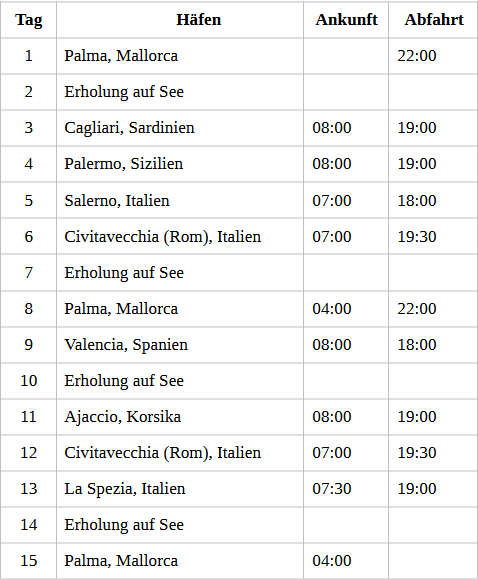 | Tag | Häfen | Ankunft | Abfahrt |
|---|---|---|---|
| 1 | Palma, Mallorca |  | 22:00 |
| 2 | Erholung auf See |  |  |
| 3 | Cagliari, Sardinien | 08:00 | 19:00 |
| 4 | Palermo, Sizilien | 08:00 | 19:00 |
| 5 | Salerno, Italien | 07:00 | 18:00 |
| 6 | Civitavecchia (Rom), Italien | 07:00 | 19:30 |
| 7 | Erholung auf See |  |  |
| 8 | Palma, Mallorca | 04:00 | 22:00 |
| 9 | Valencia, Spanien | 08:00 | 18:00 |
| 10 | Erholung auf See |  |  |
| 11 | Ajaccio, Korsika | 08:00 | 19:00 |
| 12 | Civitavecchia (Rom), Italien | 07:00 | 19:30 |
| 13 | La Spezia, Italien | 07:30 | 19:00 |
| 14 | Erholung auf See |  |  |
| 15 | Palma, Mallorca | 04:00 |  |